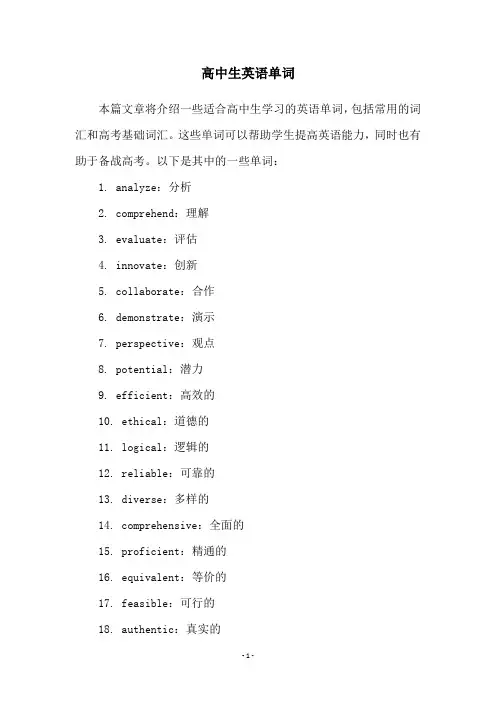 高中生英语单词

本篇文章将介绍一些适合高中生学习的英语单词，包括常用的词汇和高考基础词汇。这些单词可以帮助学生提高英语能力，同时也有助于备战高考。以下是其中的一些单词：

1. analyze：分析

2. comprehend：理解

3. evaluate：评估

4. innovate：创新

5. collaborate：合作

6. demonstrate：演示

7. perspective：观点

8. potential：潜力

9. efficient：高效的

10. ethical：道德的

11. logical：逻辑的

12. reliable：可靠的

13. diverse：多样的

14. comprehensive：全面的

15. proficient：精通的

16. equivalent：等价的

17. feasible：可行的

18. authentic：真实的

-1-